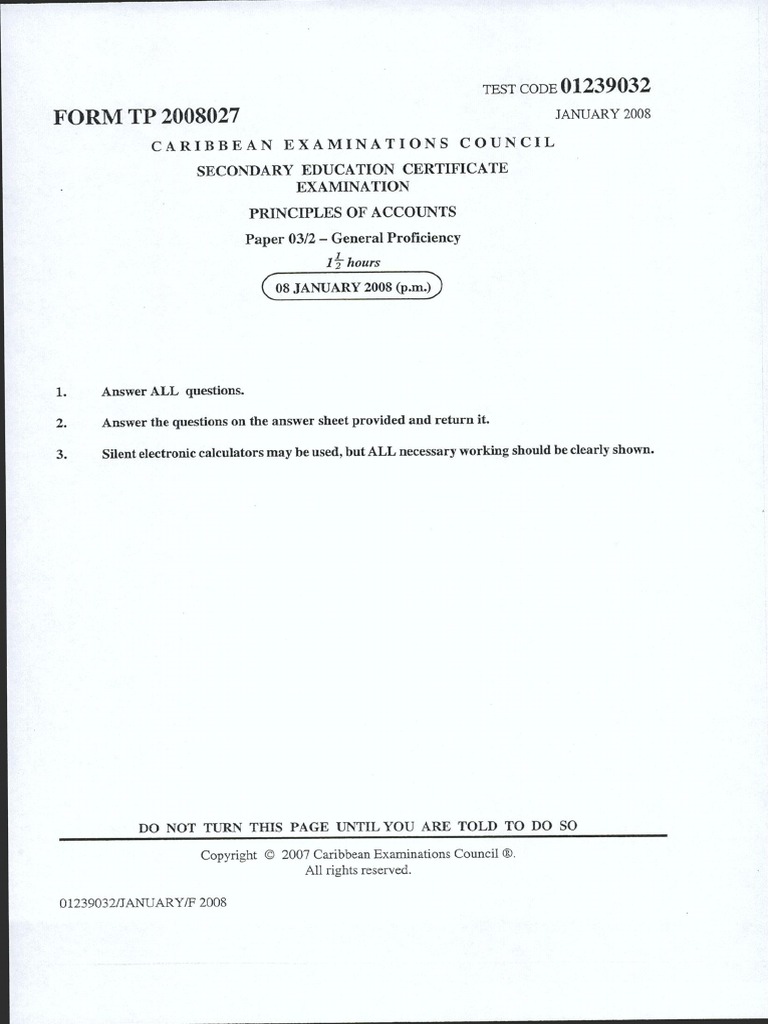 TEST CODE 01239032

FORM TP 2008027

JANUARY 2008

CARIBBEAN EXAMINATIONS COUNCIL

SECONDARY EDUCATION CERTIFICATE EXAMINATION

PRINCIPLES OF ACCOUNTS

Paper 03/2 – General Proficiency

$1\frac{1}{2}$ hours

08 JANUARY 2008 (p.m.)

1. Answer ALL questions.

2. Answer the questions on the answer sheet provided and return it.

3. Silent electronic calculators may be used, but ALL necessary working should be clearly shown.

DO NOT TURN THIS PAGE UNTIL YOU ARE TOLD TO DO SO

Copyright © 2007 Caribbean Examinations Council ®.
All rights reserved.

01239032/JANUARY/F 2008